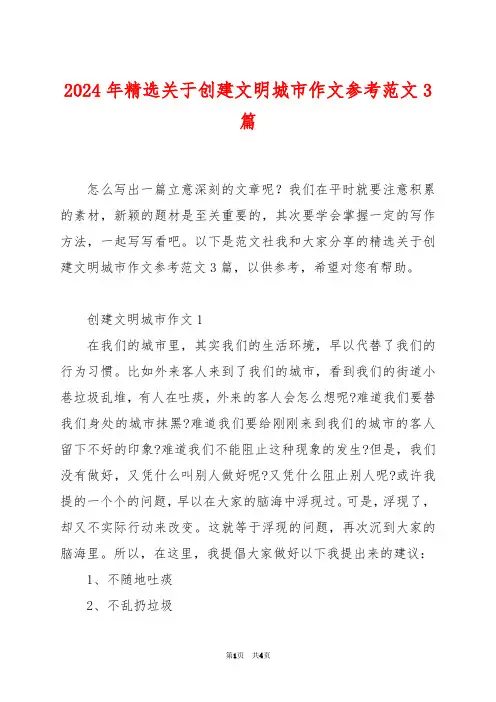 2024年精选关于创建文明城市作文参考范文3篇

怎么写出一篇立意深刻的文章呢？我们在平时就要注意积累的素材，新颖的题材是至关重要的，其次要学会掌握一定的写作方法，一起写写看吧。以下是范文社我和大家分享的精选关于创建文明城市作文参考范文3篇，以供参考，希望对您有帮助。

创建文明城市作文1

在我们的城市里，其实我们的生活环境，早以代替了我们的行为习惯。比如外来客人来到了我们的城市，看到我们的街道小巷垃圾乱堆，有人在吐痰，外来的客人会怎么想呢?难道我们要替我们身处的城市抹黑?难道我们要给刚刚来到我们的城市的客人留下不好的印象?难道我们不能阻止这种现象的发生?但是，我们没有做好，又凭什么叫别人做好呢?又凭什么阻止别人呢?或许我提的一个个的问题，早以在大家的脑海中浮现过。可是，浮现了，却又不实际行动来改变。这就等于浮现的问题，再次沉到大家的脑海里。所以，在这里，我提倡大家做好以下我提出来的建议：

1、不随地吐痰

2、不乱扔垃圾

第1页 共4页